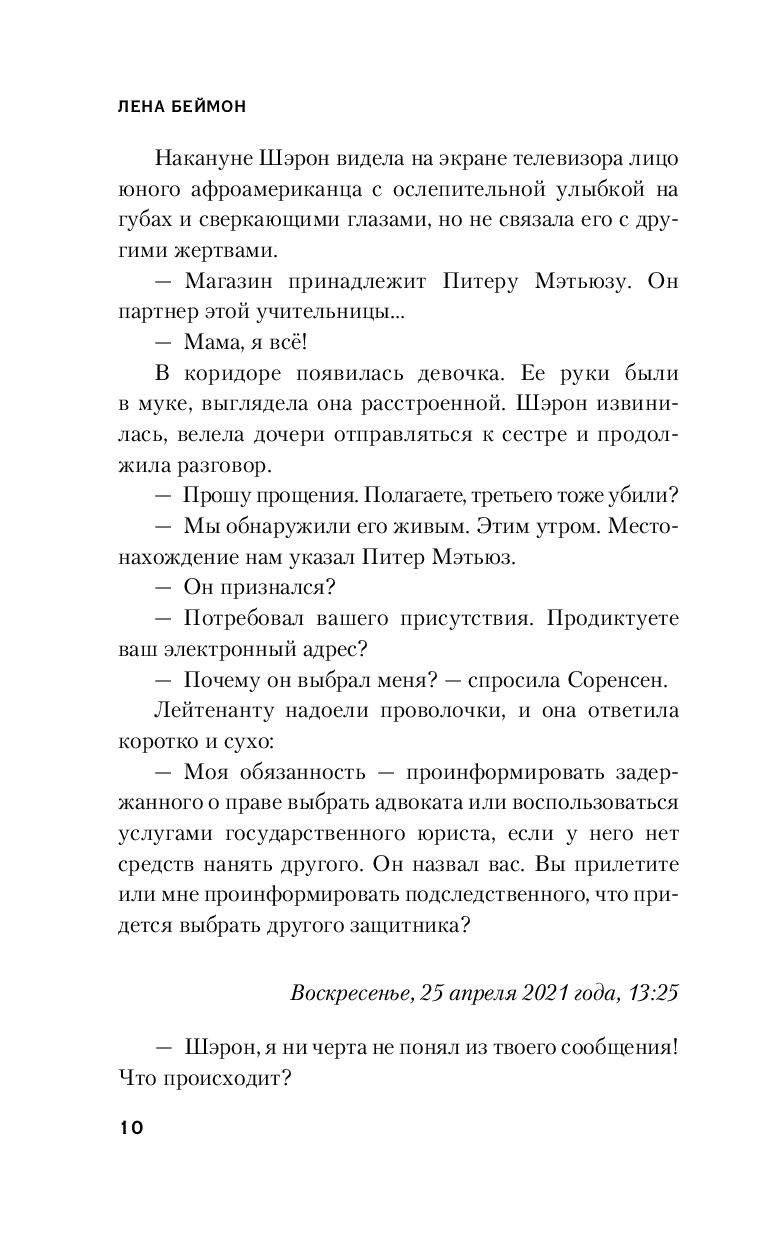 ЛЕНА БЕЙМОН

Накануне Шэрон видела на экране телевизора лицо юного афроамериканца с ослепительной улыбкой на губах и сверкающими глазами, но не связала его с другими жертвами.

— Магазин принадлежит Питеру Мэтьюзу. Он партнер этой учительницы...

— Мама, я всё!

В коридоре появилась девочка. Ее руки были в муке, выглядела она расстроенной. Шэрон извинилась, велела дочери отправляться к сестре и продолжила разговор.

— Прошу прощения. Полагаете, третьего тоже убили?

— Мы обнаружили его живым. Этим утром. Местонахождение нам указал Питер Мэтьюз.

— Он признался?

— Потребовал вашего присутствия. Продиктуете ваш электронный адрес?

— Почему он выбрал меня? — спросила Соренсен.

Лейтенанту надоели проволочки, и она ответила коротко и сухо:

— Моя обязанность — проинформировать задержанного о праве выбрать адвоката или воспользоваться услугами государственного юриста, если у него нет средств нанять другого. Он назвал вас. Вы прилетите или мне проинформировать подследственного, что придется выбрать другого защитника?

Воскресенье, 25 апреля 2021 года, 13:25

— Шэрон, я ни черта не понял из твоего сообщения! Что происходит?

10